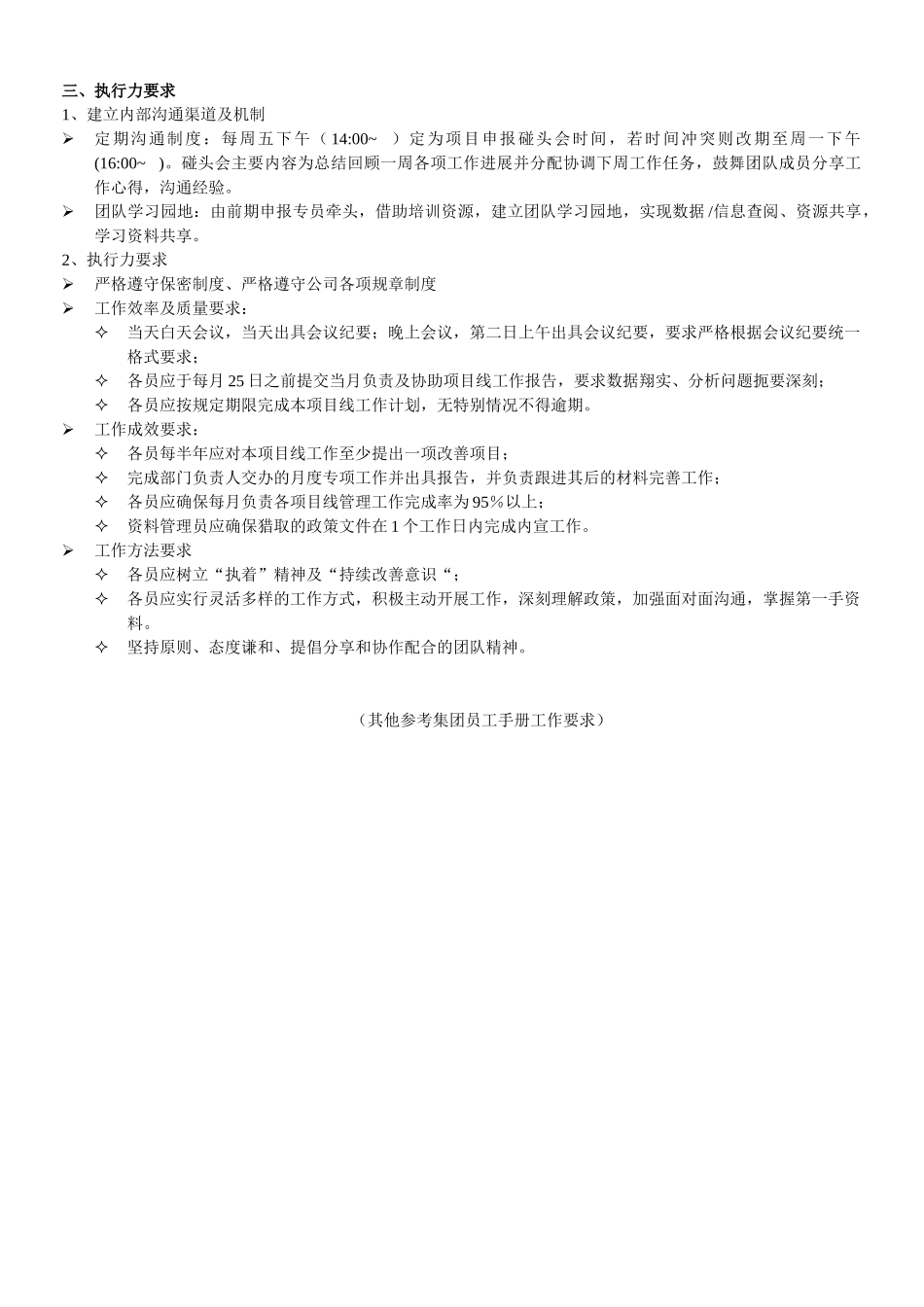 三、执行力要求
1、建立内部沟通渠道及机制
➢ 定期沟通制度：每周五下午（14:00~ ）定为项目申报碰头会时间，若时间冲突则改期至周一下午(16:00~ )。碰头会主要内容为总结回顾一周各项工作进展并分配协调下周工作任务，鼓舞团队成员分享工作心得，沟通经验。
➢ 团队学习园地：由前期申报专员牵头，借助培训资源，建立团队学习园地，实现数据/信息查阅、资源共享，学习资料共享。
2、执行力要求
➢ 严格遵守保密制度、严格遵守公司各项规章制度
➢ 工作效率及质量要求：
✧ 当天白天会议，当天出具会议纪要；晚上会议，第二日上午出具会议纪要，要求严格根据会议纪要统一格式要求；
✧ 各员应于每月25日之前提交当月负责及协助项目线工作报告，要求数据翔实、分析问题扼要深刻；
✧ 各员应按规定期限完成本项目线工作计划，无特别情况不得逾期。
➢ 工作成效要求：
✧ 各员每半年应对本项目线工作至少提出一项改善项目；
✧ 完成部门负责人交办的月度专项工作并出具报告，并负责跟进其后的材料完善工作；
✧ 各员应确保每月负责各项目线管理工作完成率为95%以上；
✧ 资料管理员应确保猎取的政策文件在1个工作日内完成内宣工作。
➢ 工作方法要求
✧ 各员应树立“执着”精神及“持续改善意识“；
✧ 各员应实行灵活多样的工作方式，积极主动开展工作，深刻理解政策，加强面对面沟通，掌握第一手资料。
✧ 坚持原则、态度谦和、提倡分享和协作配合的团队精神。

（其他参考集团员工手册工作要求）